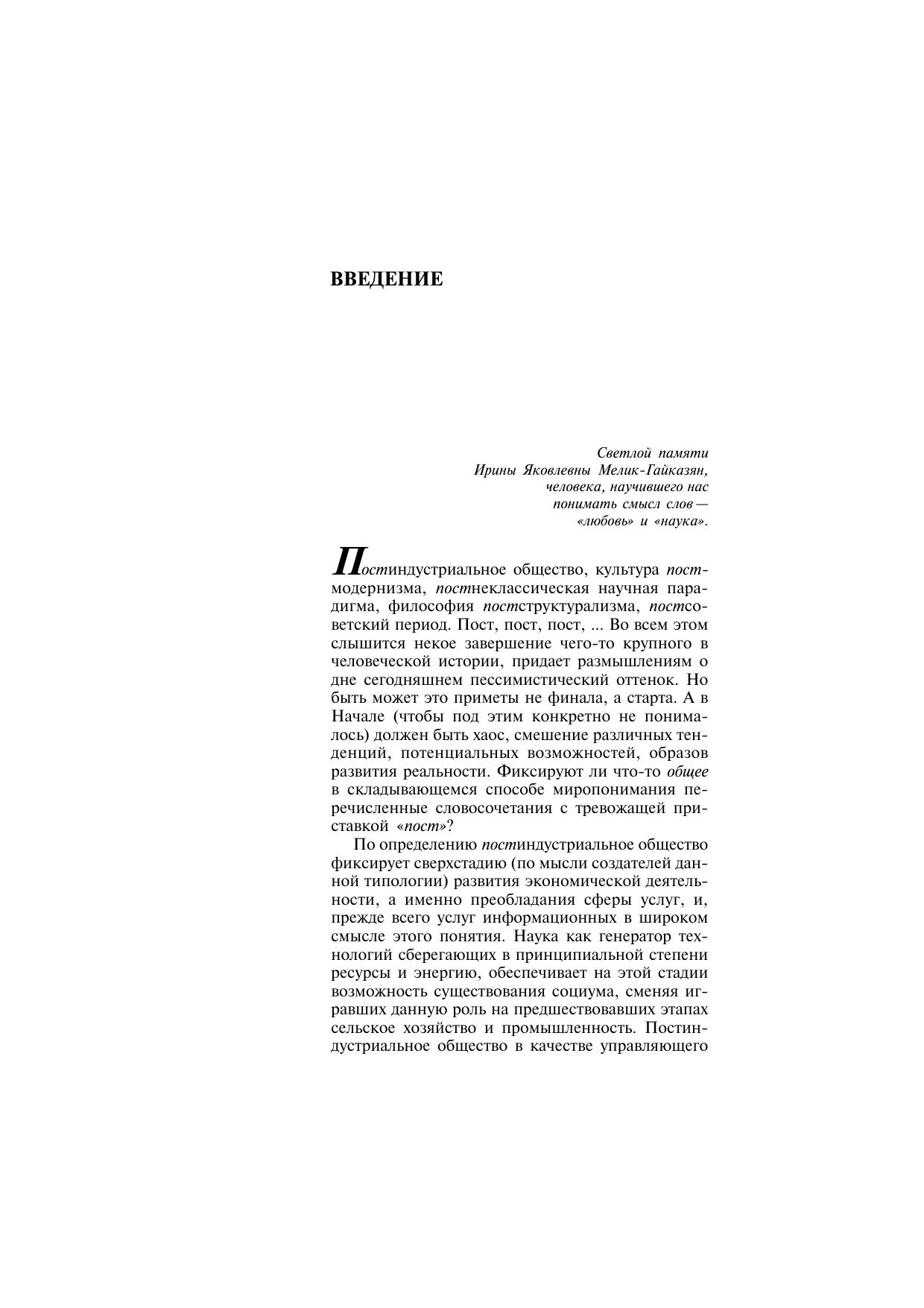 ВВЕДЕНИЕ

Светлой памяти
Ирины Яковлевны Мелик-Гайказян,
человека, научившего нас
понимать смысл слов —
«любовь» и «наука».

Постиндустриальное общество, культура постмодернизма, постнеклассическая научная парадигма, философия постструктурализма, постсоветский период. Пост, пост, пост, ... Во всем этом слышится некое завершение чего-то крупного в человеческой истории, придает размышлениям о дне сегодняшнем пессимистический оттенок. Но быть может это приметы не финала, а старта. А в Начале (чтобы под этим конкретно не понималось) должен быть хаос, смешение различных тенденций, потенциальных возможностей, образов развития реальности. Фиксируют ли что-то общее в складывающемся способе миропонимания перечисленные словосочетания с тревожащей приставкой «пост»?

По определению постиндустриальное общество фиксирует сверхстадию (по мысли создателей данной типологии) развития экономической деятельности, а именно преобладания сферы услуг, и, прежде всего услуг информационных в широком смысле этого понятия. Наука как генератор технологий сберегающих в принципиальной степени ресурсы и энергию, обеспечивает на этой стадии возможность существования социума, сменяя игравших данную роль на предшествовавших этапах сельское хозяйство и промышленность. Постиндустриальное общество в качестве управляющего